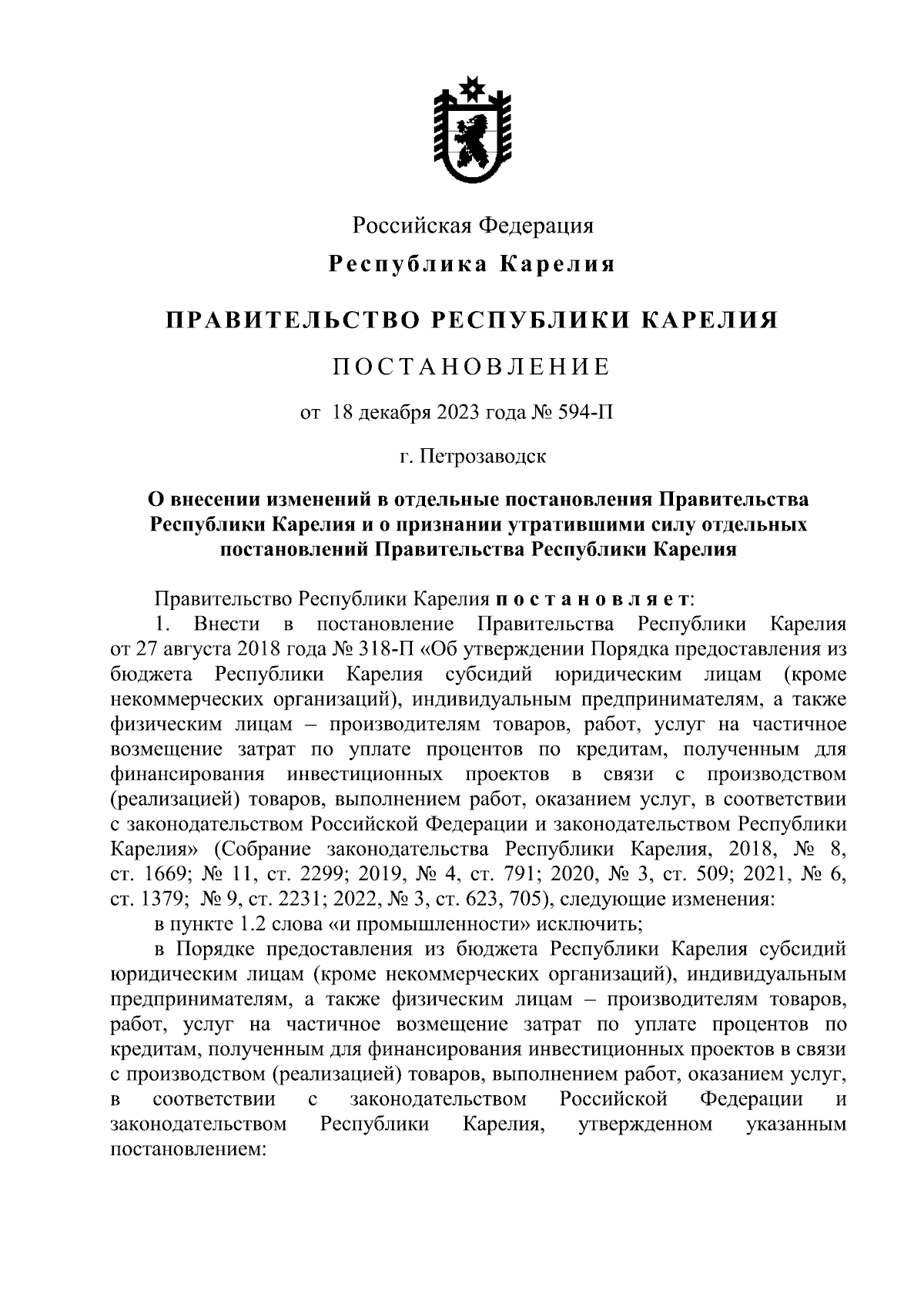 Российская Федерация

Республика Карелия

ПРАВИТЕЛЬСТВО РЕСПУБЛИКИ КАРЕЛИЯ

ПОСТАНОВЛЕНИЕ

от 18 декабря 2023 года № 594-П

г. Петрозаводск

О внесении изменений в отдельные постановления Правительства Республики Карелия и о признании утратившими силу отдельных постановлений Правительства Республики Карелия

Правительство Республики Карелия постановляет:

1. Внести в постановление Правительства Республики Карелия от 27 августа 2018 года № 318-П «Об утверждении Порядка предоставления из бюджета Республики Карелия субсидий юридическим лицам (кроме некоммерческих организаций), индивидуальным предпринимателям, а также физическим лицам – производителям товаров, работ, услуг на частичное возмещение затрат по уплате процентов по кредитам, полученным для финансирования инвестиционных проектов в связи с производством (реализацией) товаров, выполнением работ, оказанием услуг, в соответствии с законодательством Российской Федерации и законодательством Республики Карелия» (Собрание законодательства Республики Карелия, 2018, № 8, ст. 1669; № 11, ст. 2299; 2019, № 4, ст. 791; 2020, № 3, ст. 509; 2021, № 6, ст. 1379; № 9, ст. 2231; 2022, № 3, ст. 623, 705), следующие изменения:

в пункте 1.2 слова «и промышленности» исключить;

в Порядке предоставления из бюджета Республики Карелия субсидий юридическим лицам (кроме некоммерческих организаций), индивидуальным предпринимателям, а также физическим лицам – производителям товаров, работ, услуг на частичное возмещение затрат по уплате процентов по кредитам, полученным для финансирования инвестиционных проектов в связи с производством (реализацией) товаров, выполнением работ, оказанием услуг, в соответствии с законодательством Российской Федерации и законодательством Республики Карелия, утвержденном указанным постановлением: